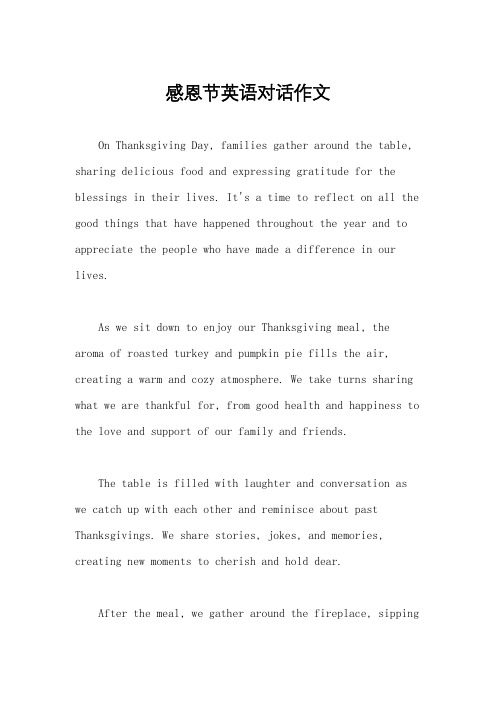 感恩节英语对话作文

On Thanksgiving Day, families gather around the table, sharing delicious food and expressing gratitude for the blessings in their lives. It's a time to reflect on all the good things that have happened throughout the year and to appreciate the people who have made a difference in our lives.

As we sit down to enjoy our Thanksgiving meal, the aroma of roasted turkey and pumpkin pie fills the air, creating a warm and cozy atmosphere. We take turns sharing what we are thankful for, from good health and happiness to the love and support of our family and friends.

The table is filled with laughter and conversation as we catch up with each other and reminisce about past Thanksgivings. We share stories, jokes, and memories, creating new moments to cherish and hold dear.

After the meal, we gather around the fireplace, sipping